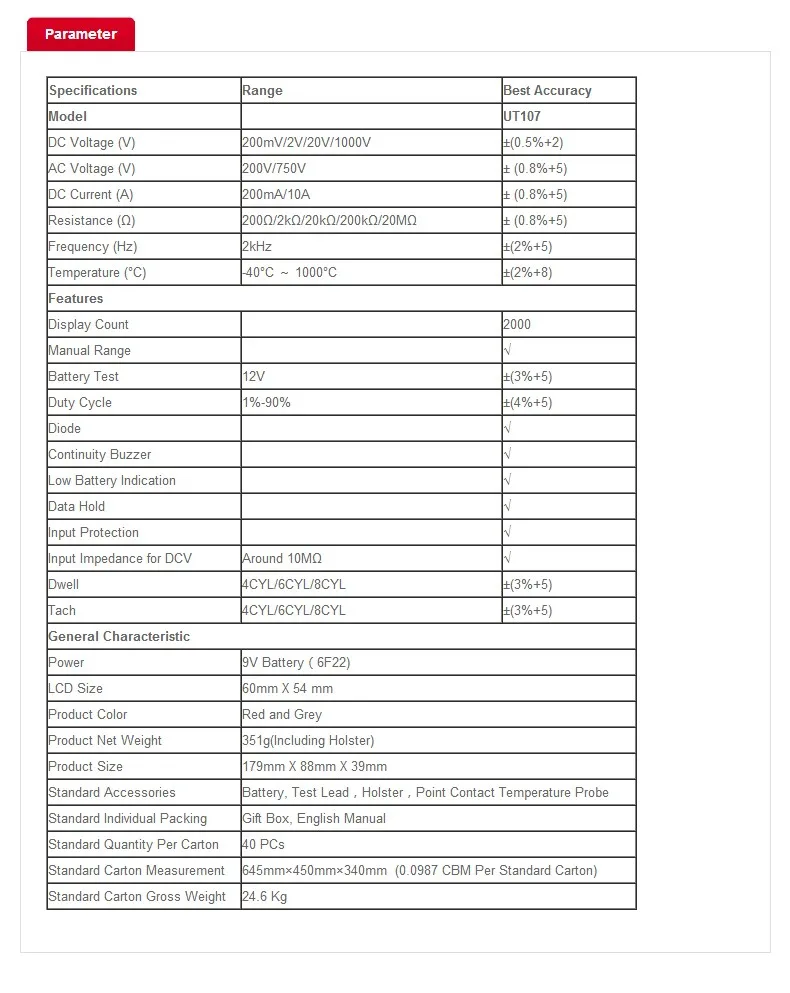 Parameter

| Specifications | Range | Best Accuracy |
|---|---|---|
| Model | | UT107 |
| DC Voltage (V) | 200mV/2V/20V/1000V | ±(0.5%+2) |
| AC Voltage (V) | 200V/750V | ± (0.8%+5) |
| DC Current (A) | 200mA/10A | ± (0.8%+5) |
| Resistance (Ω) | 200Ω/2kΩ/20kΩ/200kΩ/20MΩ | ± (0.8%+5) |
| Frequency (Hz) | 2kHz | ±(2%+5) |
| Temperature (°C) | -40°C ～ 1000°C | ±(2%+8) |
| Features | | |
| Display Count | | 2000 |
| Manual Range | | √ |
| Battery Test | 12V | ±(3%+5) |
| Duty Cycle | 1%-90% | ±(4%+5) |
| Diode | | √ |
| Continuity Buzzer | | √ |
| Low Battery Indication | | √ |
| Data Hold | | √ |
| Input Protection | | √ |
| Input Impedance for DCV | Around 10MΩ | √ |
| Dwell | 4CYL/6CYL/8CYL | ±(3%+5) |
| Tach | 4CYL/6CYL/8CYL | ±(3%+5) |
| General Characteristic | | |
| Power | 9V Battery ( 6F22) | |
| LCD Size | 60mm X 54 mm | |
| Product Color | Red and Grey | |
| Product Net Weight | 351g(Including Holster) | |
| Product Size | 179mm X 88mm X 39mm | |
| Standard Accessories | Battery, Test Lead，Holster，Point Contact Temperature Probe | |
| Standard Individual Packing | Gift Box, English Manual | |
| Standard Quantity Per Carton | 40 PCs | |
| Standard Carton Measurement | 645mm×450mm×340mm (0.0987 CBM Per Standard Carton) | |
| Standard Carton Gross Weight | 24.6 Kg | |